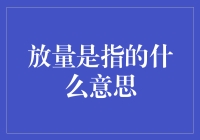 放量是指的什么意思